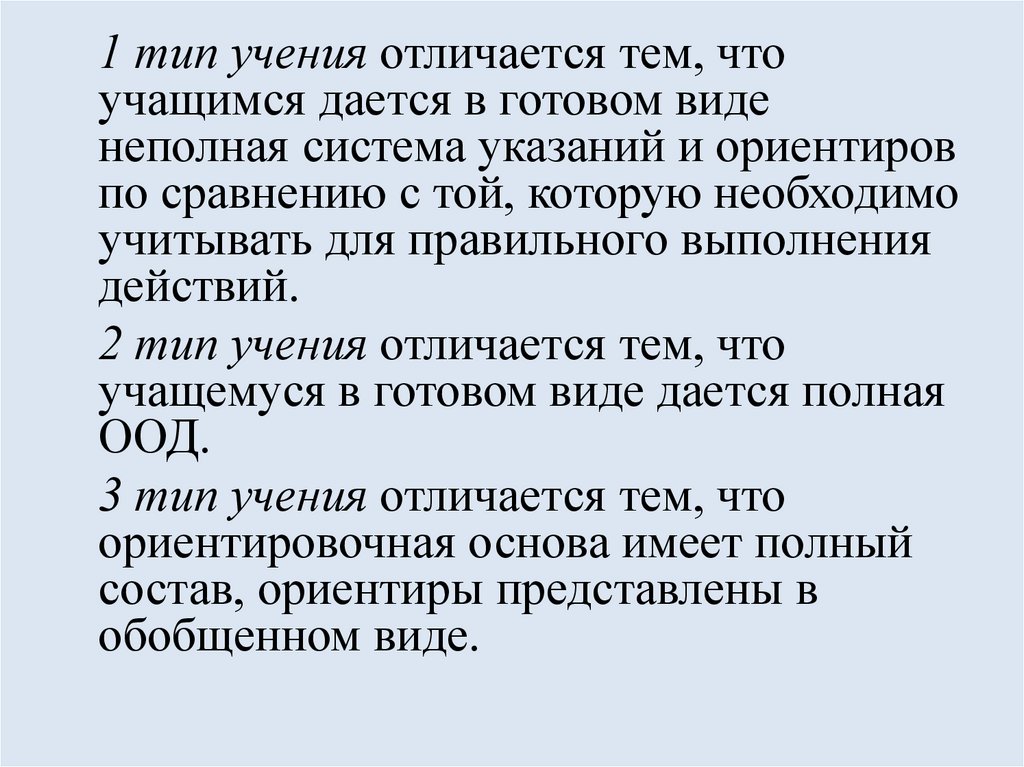 1 тип учения отличается тем, что учащимся дается в готовом виде неполная система указаний и ориентиров по сравнению с той, которую необходимо учитывать для правильного выполнения действий.

2 тип учения отличается тем, что учащемуся в готовом виде дается полная ООД.

3 тип учения отличается тем, что ориентировочная основа имеет полный состав, ориентиры представлены в обобщенном виде.